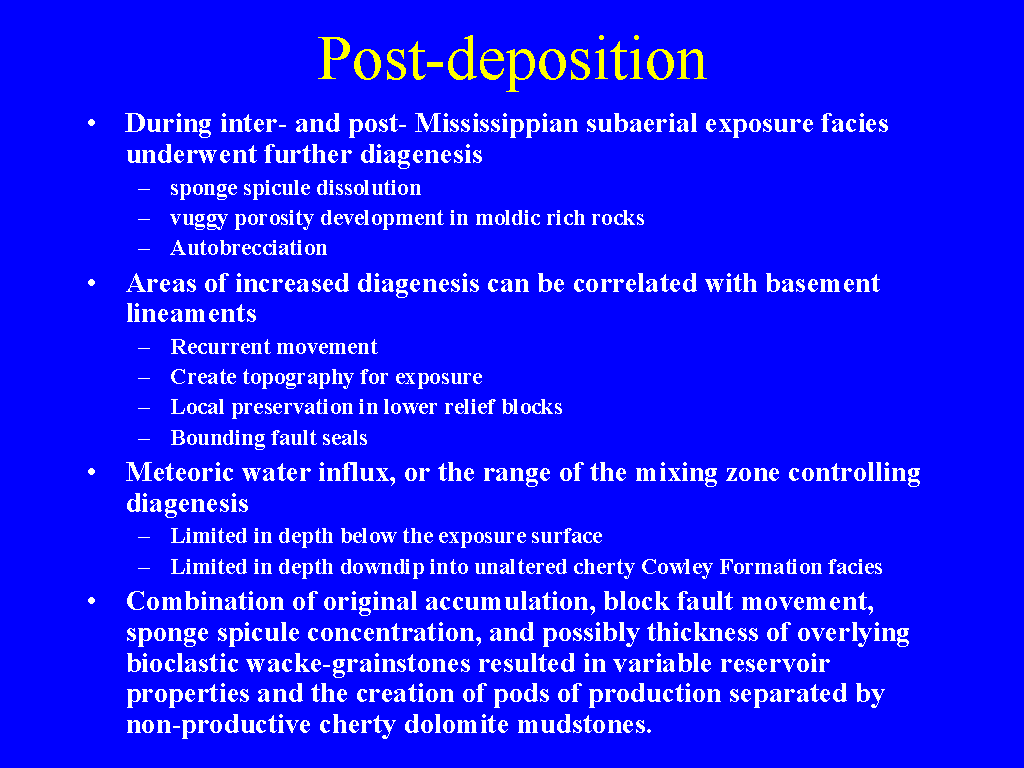 Post-deposition

• During inter- and post- Mississippian subaerial exposure facies underwent further diagenesis
– sponge spicule dissolution
– vuggy porosity development in moldic rich rocks
– Autobrecciation

• Areas of increased diagenesis can be correlated with basement lineaments
– Recurrent movement
– Create topography for exposure
– Local preservation in lower relief blocks
– Bounding fault seals

• Meteoric water influx, or the range of the mixing zone controlling diagenesis
– Limited in depth below the exposure surface
– Limited in depth downdip into unaltered cherty Cowley Formation facies

• Combination of original accumulation, block fault movement, sponge spicule concentration, and possibly thickness of overlying bioclastic wacke-grainstones resulted in variable reservoir properties and the creation of pods of production separated by non-productive cherty dolomite mudstones.